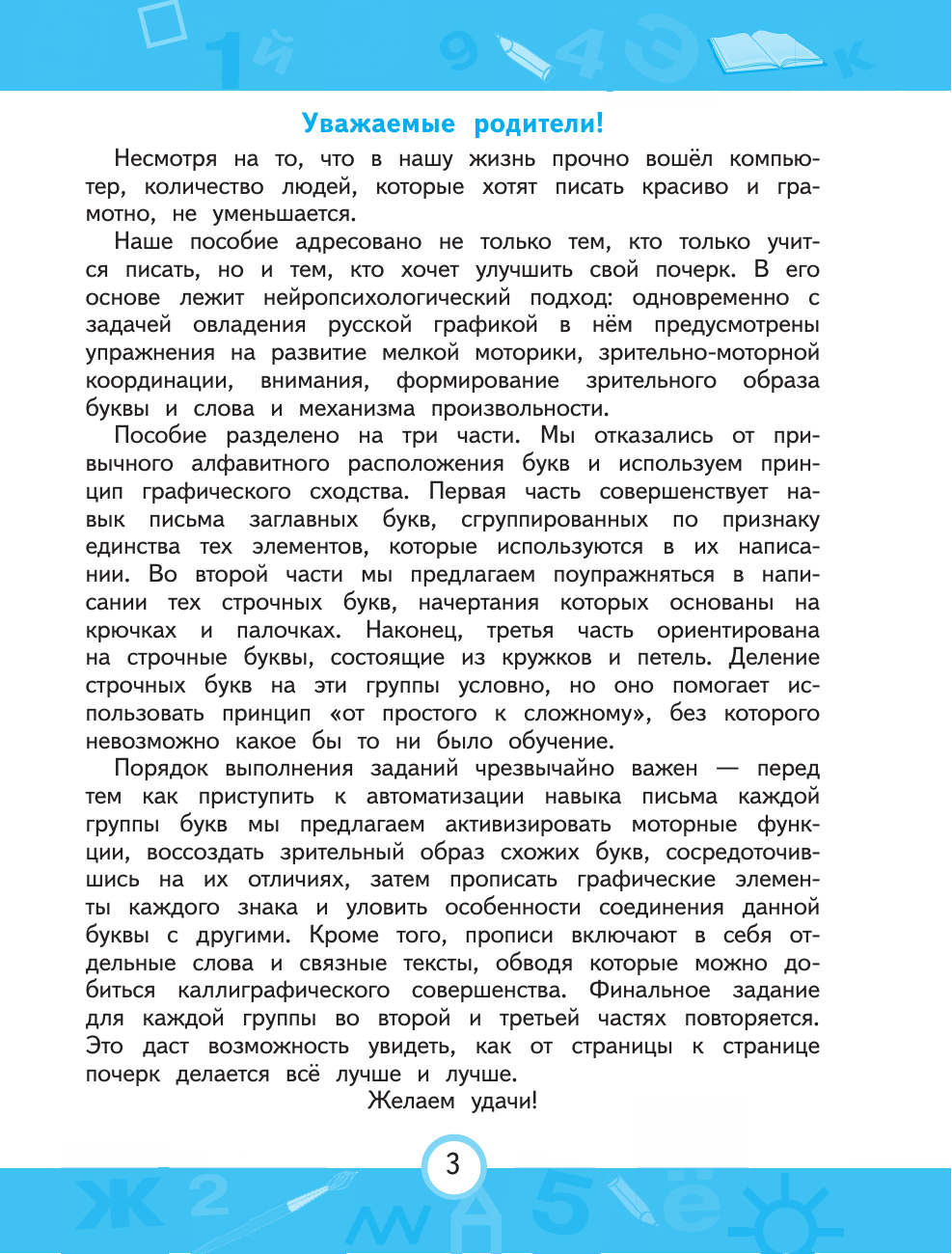 Уважаемые родители!

Несмотря на то, что в нашу жизнь прочно вошёл компьютер, количество людей, которые хотят писать красиво и грамотно, не уменьшается.

Наше пособие адресовано не только тем, кто только учится писать, но и тем, кто хочет улучшить свой почерк. В его основе лежит нейропсихологический подход: одновременно с задачей овладения русской графикой в нём предусмотрены упражнения на развитие мелкой моторики, зрительно-моторной координации, внимания, формирование зрительного образа буквы и слова и механизма произвольности.

Пособие разделено на три части. Мы отказались от привычного алфавитного расположения букв и используем принцип графического сходства. Первая часть совершенствует навык письма заглавных букв, сгруппированных по признаку единства тех элементов, которые используются в их написании. Во второй части мы предлагаем поупражняться в написании тех строчных букв, начертания которых основаны на крючках и палочках. Наконец, третья часть ориентирована на строчные буквы, состоящие из кружков и петель. Деление строчных букв на эти группы условно, но оно помогает использовать принцип «от простого к сложному», без которого невозможно какое бы то ни было обучение.

Порядок выполнения заданий чрезвычайно важен — перед тем как приступить к автоматизации навыка письма каждой группы букв мы предлагаем активизировать моторные функции, воссоздать зрительный образ схожих букв, сосредоточившись на их отличиях, затем прописать графические элементы каждого знака и уловить особенности соединения данной буквы с другими. Кроме того, прописи включают в себя отдельные слова и связные тексты, обводя которые можно добиться каллиграфического совершенства. Финальное задание для каждой группы во второй и третьей частях повторяется. Это даст возможность увидеть, как от страницы к странице почерк делается всё лучше и лучше.

Желаем удачи!

3